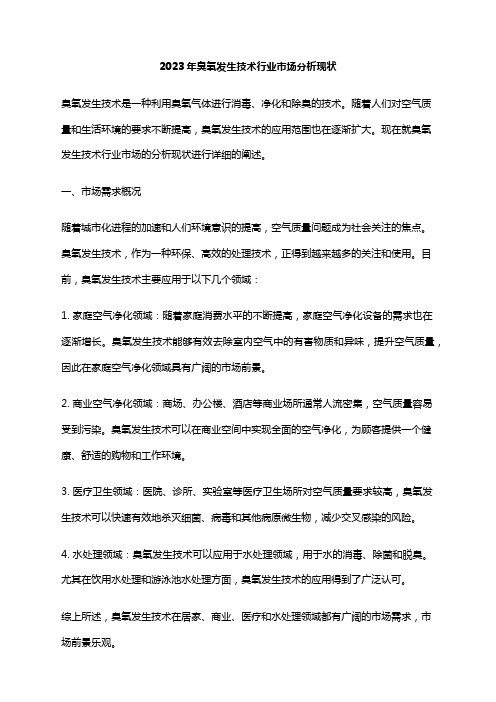 2023年臭氧发生技术行业市场分析现状

臭氧发生技术是一种利用臭氧气体进行消毒、净化和除臭的技术。随着人们对空气质量和生活环境的要求不断提高，臭氧发生技术的应用范围也在逐渐扩大。现在就臭氧发生技术行业市场的分析现状进行详细的阐述。

一、市场需求概况

随着城市化进程的加速和人们环境意识的提高，空气质量问题成为社会关注的焦点。臭氧发生技术，作为一种环保、高效的处理技术，正得到越来越多的关注和使用。目前，臭氧发生技术主要应用于以下几个领域：

1. 家庭空气净化领域：随着家庭消费水平的不断提高，家庭空气净化设备的需求也在逐渐增长。臭氧发生技术能够有效去除室内空气中的有害物质和异味，提升空气质量，因此在家庭空气净化领域具有广阔的市场前景。

2. 商业空气净化领域：商场、办公楼、酒店等商业场所通常人流密集，空气质量容易受到污染。臭氧发生技术可以在商业空间中实现全面的空气净化，为顾客提供一个健康、舒适的购物和工作环境。

3. 医疗卫生领域：医院、诊所、实验室等医疗卫生场所对空气质量要求较高，臭氧发生技术可以快速有效地杀灭细菌、病毒和其他病原微生物，减少交叉感染的风险。

4. 水处理领域：臭氧发生技术可以应用于水处理领域，用于水的消毒、除菌和脱臭。尤其在饮用水处理和游泳池水处理方面，臭氧发生技术的应用得到了广泛认可。

综上所述，臭氧发生技术在居家、商业、医疗和水处理领域都有广阔的市场需求，市场前景乐观。